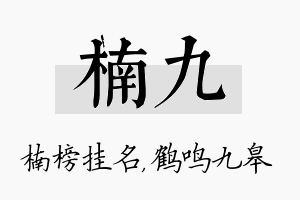 楠九

楠榜挂名，鹤鸣九皋